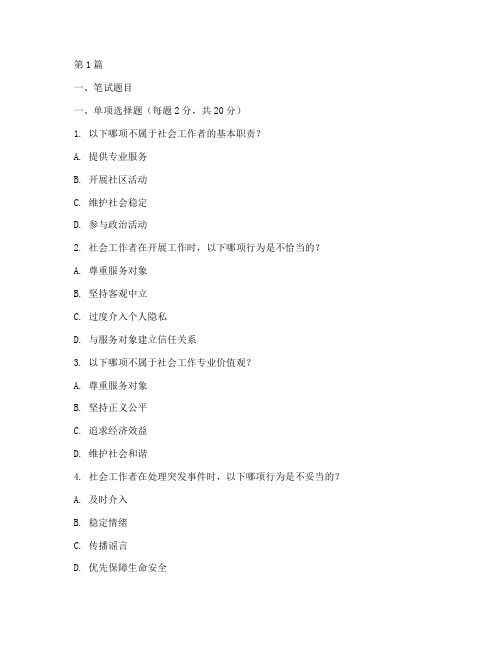 第 1 篇

一、笔试题目

一、单项选择题（每题 2 分，共 20 分）

1. 以下哪项不属于社会工作者的基本职责？

A. 提供专业服务

B. 开展社区活动

C. 维护社会稳定

D. 参与政治活动

2. 社会工作者在开展工作时，以下哪项行为是不恰当的？

A. 尊重服务对象

B. 坚持客观中立

C. 过度介入个人隐私

D. 与服务对象建立信任关系

3. 以下哪项不属于社会工作专业价值观？

A. 尊重服务对象

B. 坚持正义公平

C. 追求经济效益

D. 维护社会和谐

4. 社会工作者在处理突发事件时，以下哪项行为是不妥当的？

A. 及时介入

B. 稳定情绪

C. 传播谣言

D. 优先保障生命安全